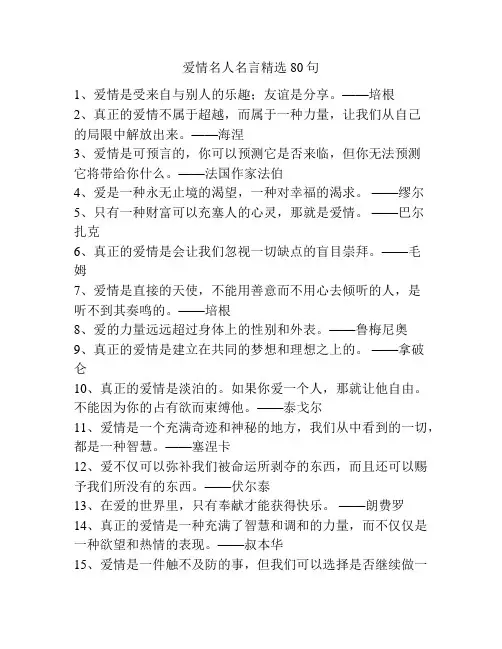 爱情名人名言精选 80 句

1、爱情是受来自与别人的乐趣；友谊是分享。——培根

2、真正的爱情不属于超越，而属于一种力量，让我们从自己的局限中解放出来。——海涅

3、爱情是可预言的，你可以预测它是否来临，但你无法预测它将带给你什么。——法国作家法伯

4、爱是一种永无止境的渴望，一种对幸福的渴求。——缪尔

5、只有一种财富可以充塞人的心灵，那就是爱情。——巴尔扎克

6、真正的爱情是会让我们忽视一切缺点的盲目崇拜。——毛姆

7、爱情是直接的天使，不能用善意而不用心去倾听的人，是听不到其奏鸣的。——培根

8、爱的力量远远超过身体上的性别和外表。——鲁梅尼奥

9、真正的爱情是建立在共同的梦想和理想之上的。——拿破仑

10、真正的爱情是淡泊的。如果你爱一个人，那就让他自由。不能因为你的占有欲而束缚他。——泰戈尔

11、爱情是一个充满奇迹和神秘的地方，我们从中看到的一切，都是一种智慧。——塞涅卡

12、爱不仅可以弥补我们被命运所剥夺的东西，而且还可以赐予我们所没有的东西。——伏尔泰

13、在爱的世界里，只有奉献才能获得快乐。——朗费罗

14、真正的爱情是一种充满了智慧和调和的力量，而不仅仅是一种欲望和热情的表现。——叔本华

15、爱情是一件触不及防的事，但我们可以选择是否继续做一